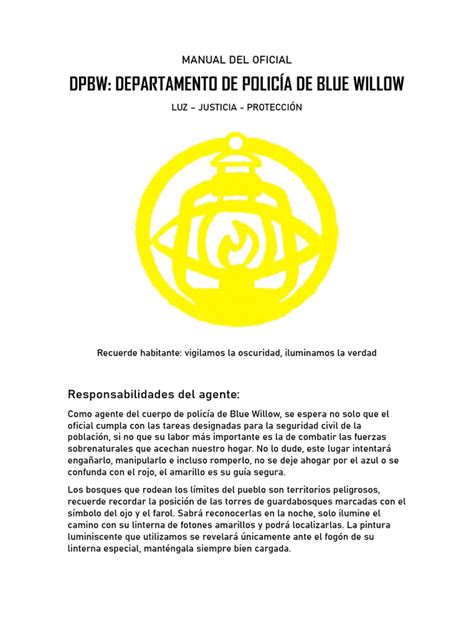 MANUAL DEL OFICIAL

DPBW: DEPARTAMENTO DE POLICÍA DE BLUE WILLOW

LUZ – JUSTICIA - PROTECCIÓN

Recuerde habitante: vigilamos la oscuridad, iluminamos la verdad

Responsabilidades del agente:

Como agente del cuerpo de policía de Blue Willow, se espera no solo que el oficial cumpla con las tareas designadas para la seguridad civil de la población, si no que su labor más importante es la de combatir las fuerzas sobrenaturales que acechan nuestro hogar. No lo dude, este lugar intentará engañarlo, manipularlo e incluso romperlo, no se deje ahogar por el azul o se confunda con el rojo, el amarillo es su guía segura.

Los bosques que rodean los límites del pueblo son territorios peligrosos, recuerde recordar la posición de las torres de guardabosques marcadas con el símbolo del ojo y el farol. Sabrá reconocerlas en la noche, solo ilumine el camino con su linterna de fotones amarillos y podrá localizarlas. La pintura luminiscente que utilizamos se revelará únicamente ante el fogón de su linterna especial, manténgala siempre bien cargada.